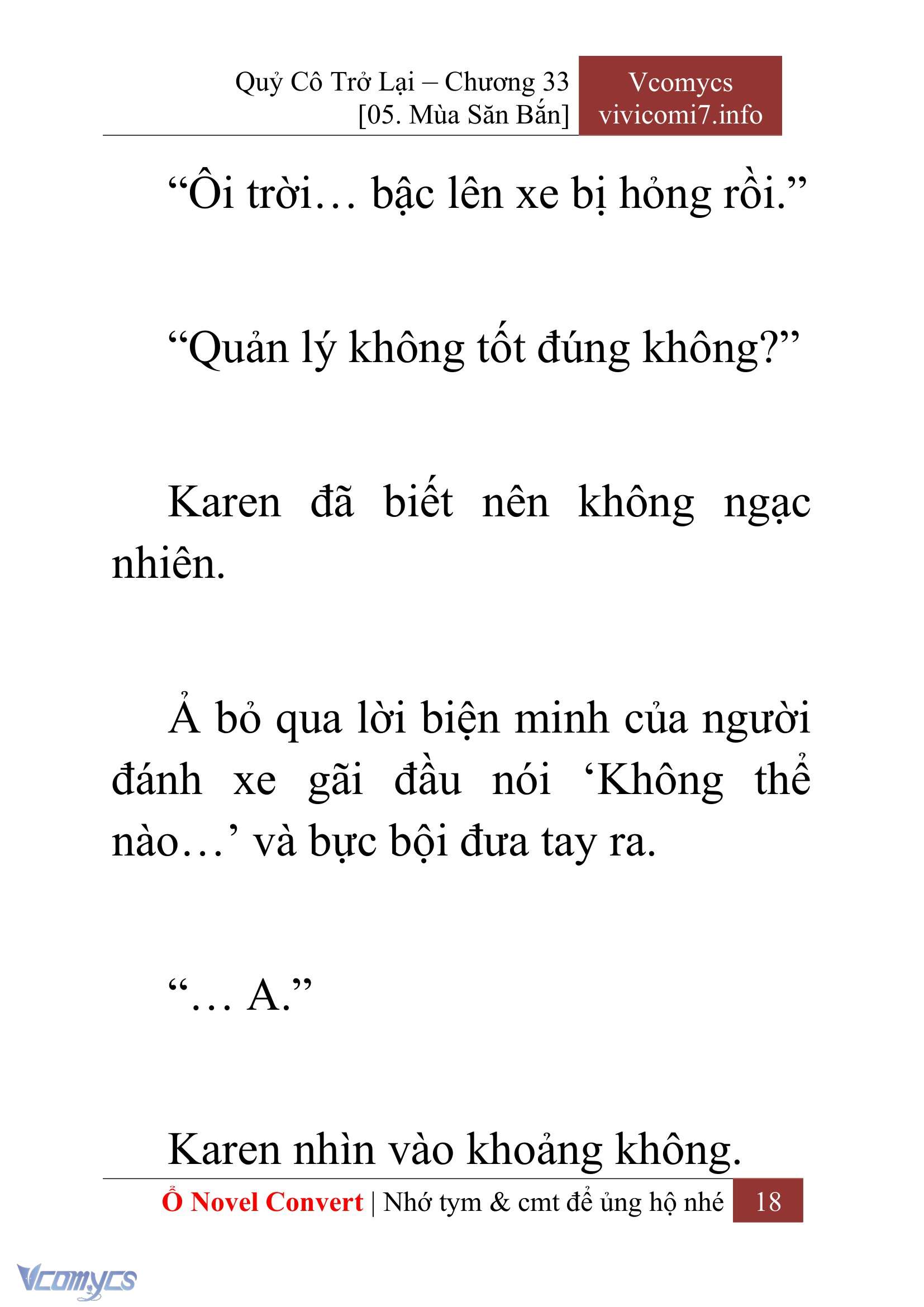 Quỷ Cô Trở Lại – Chương 33
[05. Mùa Săn Bắn]

Vcomycs
vivicomi7.info

“Ôi trời… bậc lên xe bị hỏng rồi.”

“Quản lý không tốt đúng không?”

Karen đã biết nên không ngạc nhiên.

Ả bỏ qua lời biện minh của người đánh xe gãi đầu nói ‘Không thể nào…’ và bực bội đưa tay ra.

“… A.”

Karen nhìn vào khoảng không.

Ổ Novel Convert | Nhớ tym & cmt để ủng hộ nhé 18

Vcomycs